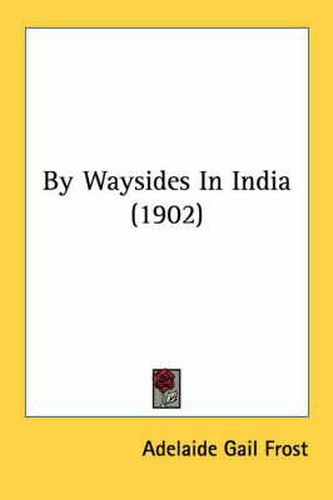 By Waysides In India (1902)

Adelaide Gail Frost